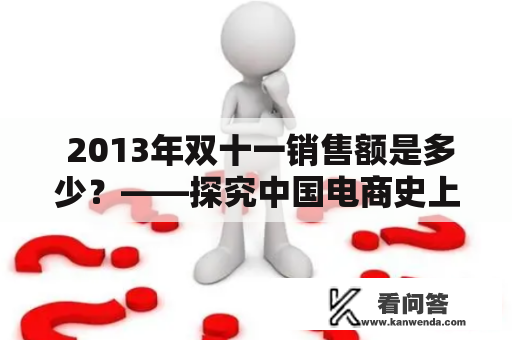 2013年双十一销售额是多少？——探究中国电商史上

看问答
www.kanwenda.com